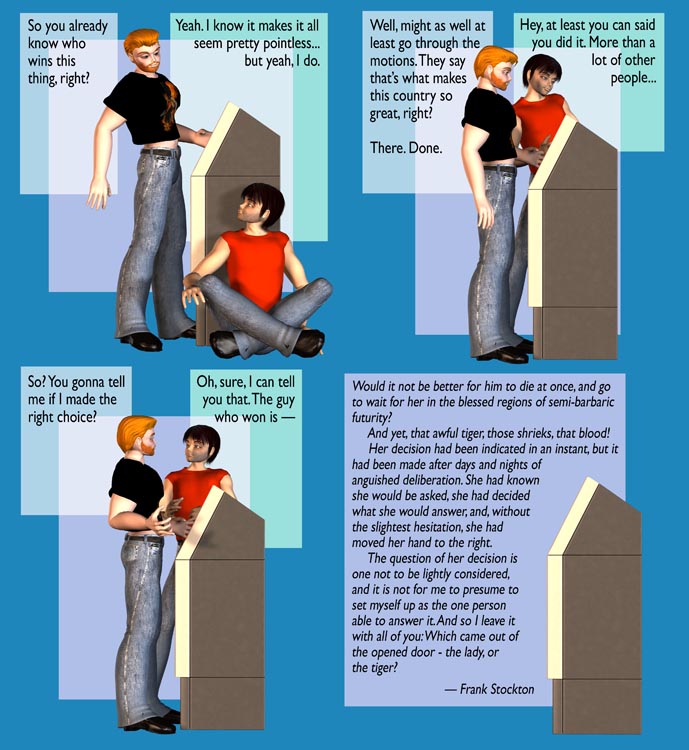 So you already know who wins this thing, right?

Yeah. I know it makes it all seem pretty pointless... but yeah, I do.

Well, might as well at least go through the motions. They say that's what makes this country so great, right?

There. Done.

Hey, at least you can said you did it. More than a lot of other people...

So? You gonna tell me if I made the right choice?

Oh, sure, I can tell you that. The guy who won is —

Would it not be better for him to die at once, and go to wait for her in the blessed regions of semi-barbaric futurity?

And yet, that awful tiger, those shrieks, that blood!

Her decision had been indicated in an instant, but it had been made after days and nights of anguished deliberation. She had known she would be asked, she had decided what she would answer, and, without the slightest hesitation, she had moved her hand to the right.

The question of her decision is one not to be lightly considered, and it is not for me to presume to set myself up as the one person able to answer it. And so I leave it with all of you: Which came out of the opened door - the lady, or the tiger?

— Frank Stockton